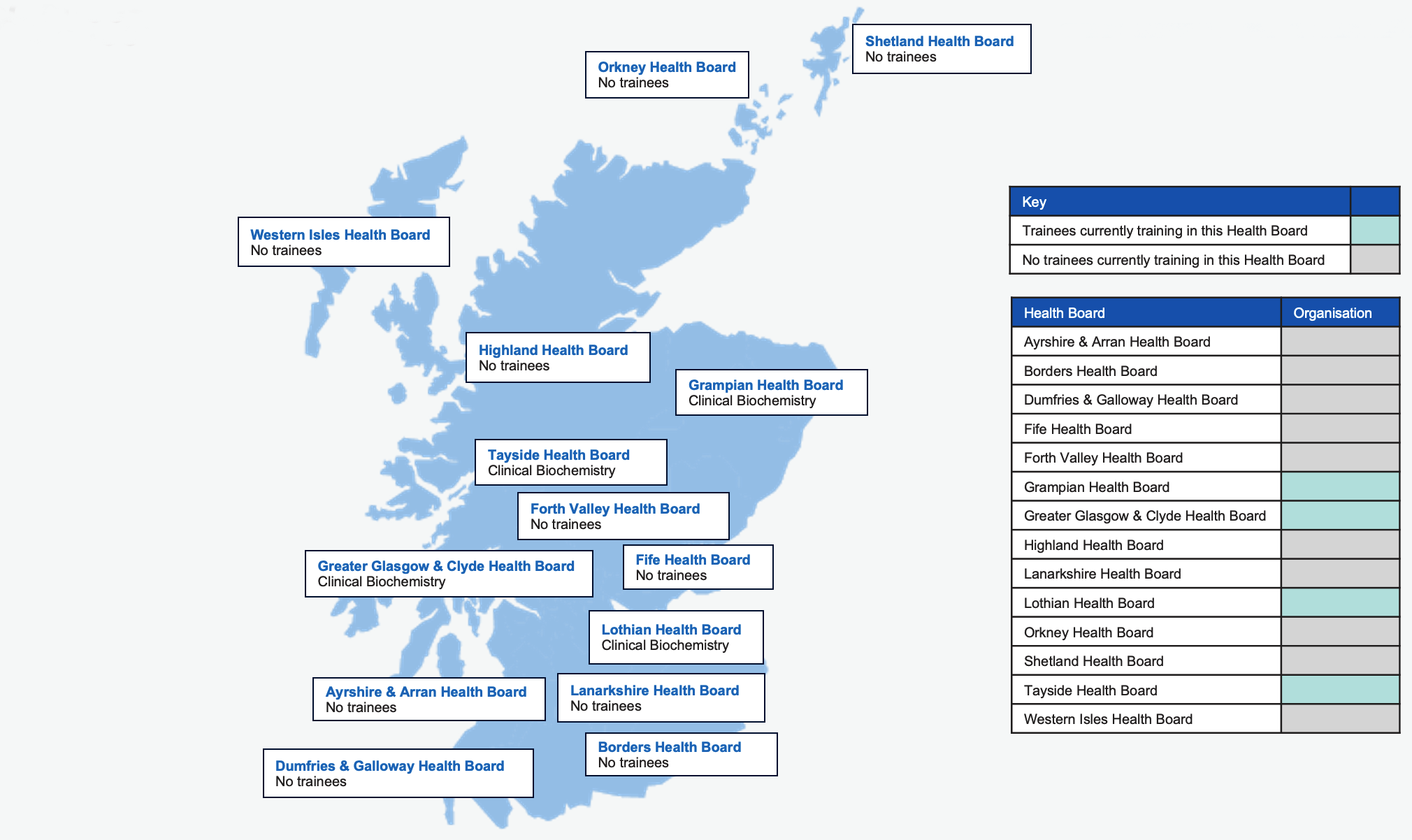 Shetland Health Board
No trainees

Orkney Health Board
No trainees

Western Isles Health Board
No trainees

Highland Health Board
No trainees

Grampian Health Board
Clinical Biochemistry

Tayside Health Board
Clinical Biochemistry

Forth Valley Health Board
No trainees

Greater Glasgow & Clyde Health Board
Clinical Biochemistry

Fife Health Board
No trainees

Lothian Health Board
Clinical Biochemistry

Ayrshire & Arran Health Board
No trainees

Lanarkshire Health Board
No trainees

Borders Health Board
No trainees

Dumfries & Galloway Health Board
No trainees

| Key | |
|---|---|
| Trainees currently training in this Health Board | |
| No trainees currently training in this Health Board | |

| Health Board | Organisation |
|---|---|
| Ayrshire & Arran Health Board | |
| Borders Health Board | |
| Dumfries & Galloway Health Board | |
| Fife Health Board | |
| Forth Valley Health Board | |
| Grampian Health Board | |
| Greater Glasgow & Clyde Health Board | |
| Highland Health Board | |
| Lanarkshire Health Board | |
| Lothian Health Board | |
| Orkney Health Board | |
| Shetland Health Board | |
| Tayside Health Board | |
| Western Isles Health Board | |